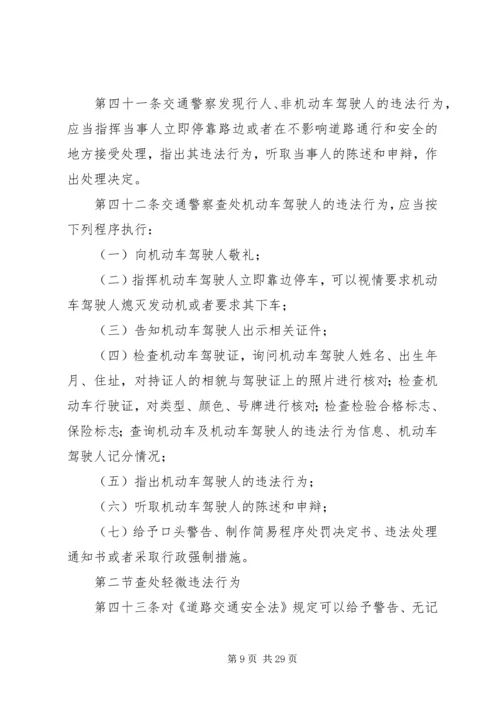 第四十一条交通警察发现行人、非机动车驾驶人的违法行为，应当指挥当事人立即停靠路边或者在不影响道路通行和安全的地方接受处理，指出其违法行为，听取当事人的陈述和申辩，作出处理决定。

第四十二条交通警察查处机动车驾驶人的违法行为，应当按下列程序执行：

（一）向机动车驾驶人敬礼；

（二）指挥机动车驾驶人立即靠边停车，可以视情要求机动车驾驶人熄灭发动机或者要求其下车；

（三）告知机动车驾驶人出示相关证件；

（四）检查机动车驾驶证，询问机动车驾驶人姓名、出生年月、住址，对持证人的相貌与驾驶证上的照片进行核对；检查机动车行驶证，对类型、颜色、号牌进行核对；检查检验合格标志、保险标志；查询机动车及机动车驾驶人的违法行为信息、机动车驾驶人记分情况；

（五）指出机动车驾驶人的违法行为；

（六）听取机动车驾驶人的陈述和申辩；

（七）给予口头警告、制作简易程序处罚决定书、违法处理通知书或者采取行政强制措施。

第二节查处轻微违法行为

第四十三条对《道路交通安全法》规定可以给予警告、无记

第 9 页 共 29 页